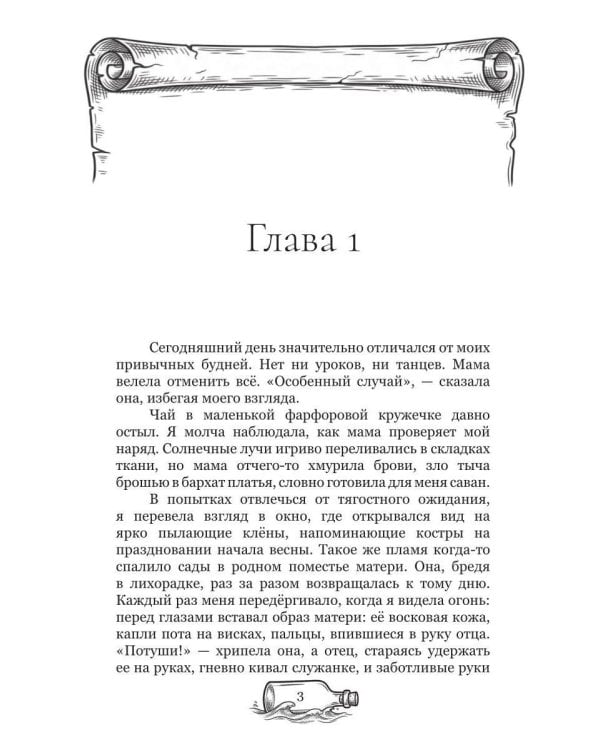 Глава 1

Сегодняшний день значительно отличался от моих привычных будней. Нет ни уроков, ни танцев. Мама велела отменить всё. «Особенный случай», — сказала она, избегая моего взгляда.

Чай в маленькой фарфоровой кружечке давно остыл. Я молча наблюдала, как мама проверяет мой наряд. Солнечные лучи игриво переливались в складках ткани, но мама отчего-то хмурила брови, зло тыча брошью в бархат платья, словно готовила для меня саван.

В попытках отвлечься от тягостного ожидания, я перевела взгляд в окно, где открывался вид на ярко пылающие клёны, напоминающие костры на праздновании начала весны. Такое же пламя когда-то спалило сады в родном поместье матери. Она, бредя в лихорадке, раз за разом возвращалась к тому дню. Каждый раз меня передёргивало, когда я видела огонь: перед глазами вставал образ матери: её восковая кожа, капли пота на висках, пальцы, впившиеся в руку отца. «Потуши!» — хрипела она, а отец, стараясь удержать ее на руках, гневно кивал служанке, и заботливые руки

3